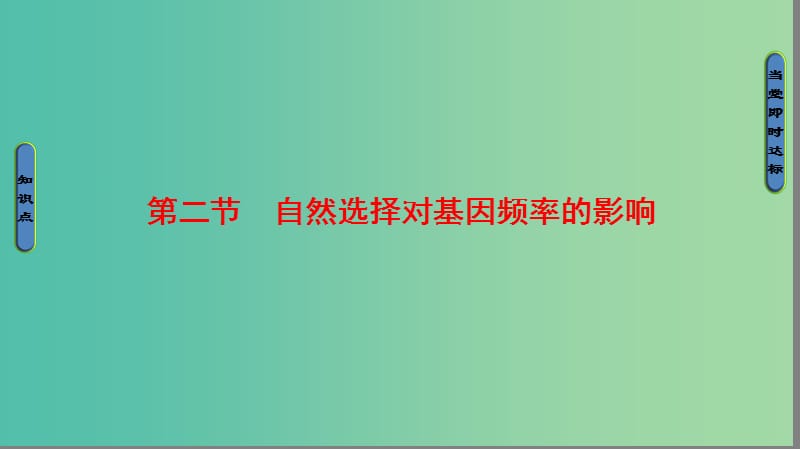 知识点

第二节　自然选择对基因频率的影响

当堂即时达标